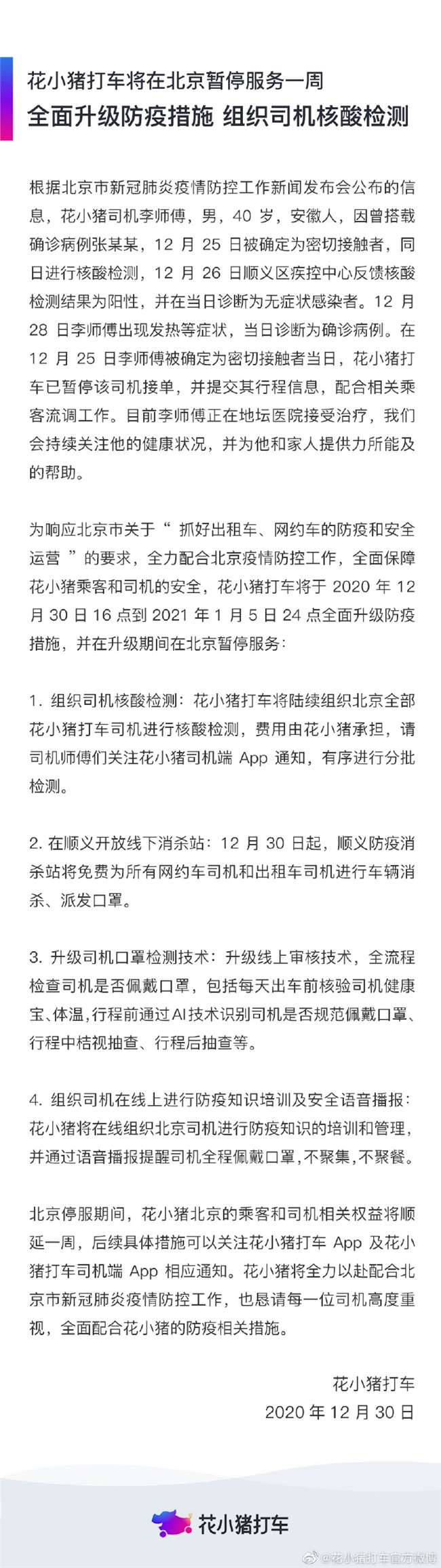 花小猪打车将在北京暂停服务一周
全面升级防疫措施 组织司机核酸检测

根据北京市新冠肺炎疫情防控工作新闻发布会公布的信息，花小猪司机李师傅，男，40 岁，安徽人，因曾搭载确诊病例张某某，12 月 25 日被确定为密切接触者，同日进行核酸检测，12 月 26 日顺义区疾控中心反馈核酸检测结果为阳性，并在当日诊断为无症状感染者。12 月 28 日李师傅出现发热等症状，当日诊断为确诊病例。在 12 月 25 日李师傅被确定为密切接触者当日，花小猪打车已暂停该司机接单，并提交其行程信息，配合相关乘客流调工作。目前李师傅正在地坛医院接受治疗，我们会持续关注他的健康状况，并为他和家人提供力所能及的帮助。

为响应北京市关于“ 抓好出租车、网约车的防疫和安全运营 ”的要求，全力配合北京疫情防控工作，全面保障花小猪乘客和司机的安全，花小猪打车将于 2020 年 12 月 30 日 16 点到 2021 年 1 月 5 日 24 点全面升级防疫措施，并在升级期间在北京暂停服务：

1. 组织司机核酸检测：花小猪打车将陆续组织北京全部花小猪打车司机进行核酸检测，费用由花小猪承担，请司机师傅们关注花小猪司机端 App 通知，有序进行分批检测。

2. 在顺义开放线下消杀站：12 月 30 日起，顺义防疫消杀站将免费为所有网约车司机和出租车司机进行车辆消杀、派发口罩。

3. 升级司机口罩检测技术：升级线上审核技术，全流程检查司机是否佩戴口罩，包括每天出车前核验司机健康宝、体温，行程前通过AI技术识别司机是否规范佩戴口罩、行程中桔视抽查、行程后抽查等。

4. 组织司机在线上进行防疫知识培训及安全语音播报：花小猪将在线组织北京司机进行防疫知识的培训和管理，并通过语音播报提醒司机全程佩戴口罩，不聚集，不聚餐。

北京停服期间，花小猪北京的乘客和司机相关权益将顺延一周，后续具体措施可以关注花小猪打车 App 及花小猪打车司机端 App 相应通知。花小猪将全力以赴配合北京市新冠肺炎疫情防控工作，也恳请每一位司机高度重视，全面配合花小猪的防疫相关措施。

花小猪打车
2020 年 12 月 30 日

花小猪打车

@花小猪打车官方微博